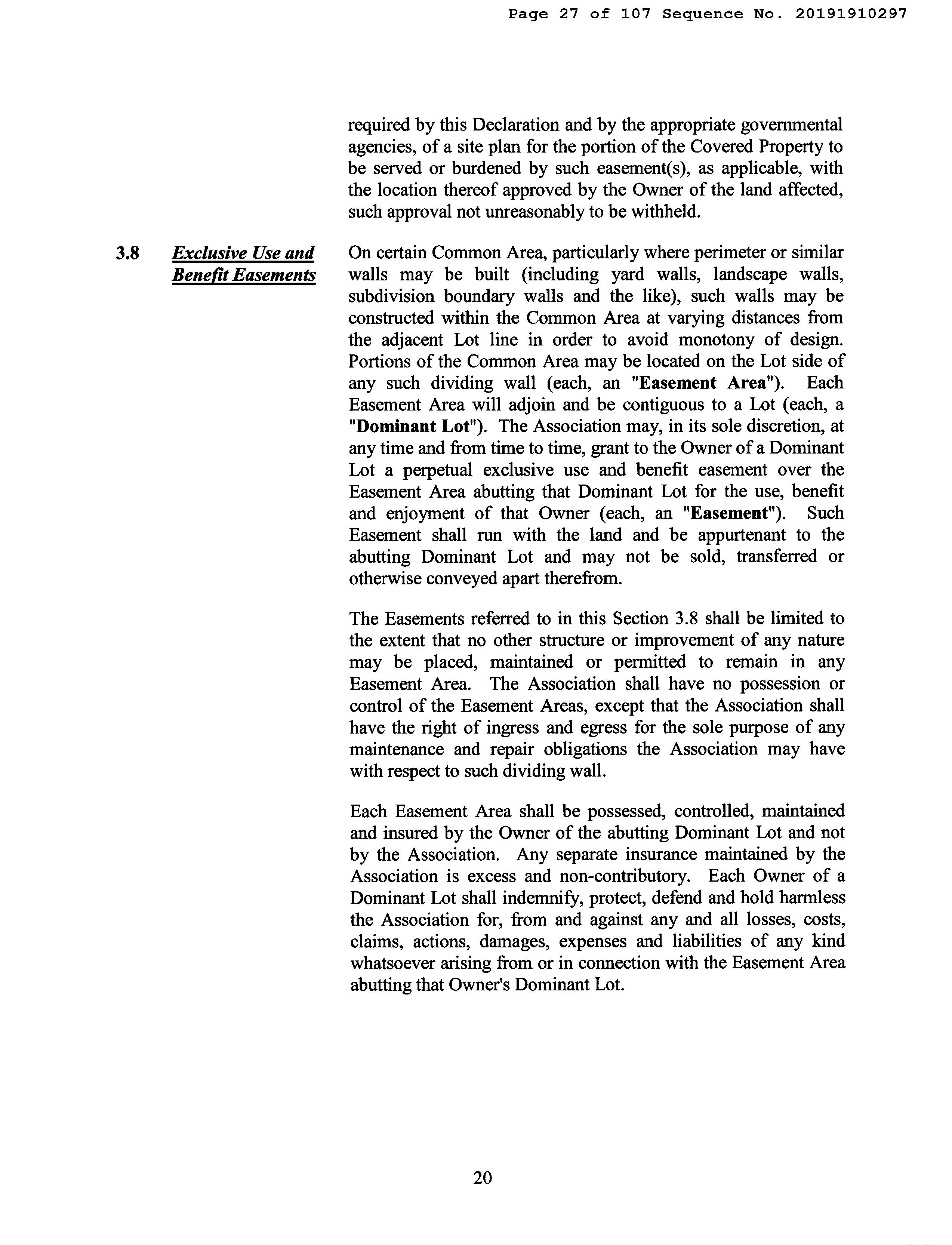 Page 27 of 107 Sequence No. 20191910297

required by this Declaration and by the appropriate governmental agencies, of a site plan for the portion of the Covered Property to be served or burdened by such easement(s), as applicable, with the location thereof approved by the Owner of the land affected, such approval not unreasonably to be withheld.

3.8 Exclusive Use and Benefit Easements

On certain Common Area, particularly where perimeter or similar walls may be built (including yard walls, landscape walls, subdivision boundary walls and the like), such walls may be constructed within the Common Area at varying distances from the adjacent Lot line in order to avoid monotony of design. Portions of the Common Area may be located on the Lot side of any such dividing wall (each, an "Easement Area"). Each Easement Area will adjoin and be contiguous to a Lot (each, a "Dominant Lot"). The Association may, in its sole discretion, at any time and from time to time, grant to the Owner of a Dominant Lot a perpetual exclusive use and benefit easement over the Easement Area abutting that Dominant Lot for the use, benefit and enjoyment of that Owner (each, an "Easement"). Such Easement shall run with the land and be appurtenant to the abutting Dominant Lot and may not be sold, transferred or otherwise conveyed apart therefrom.

The Easements referred to in this Section 3.8 shall be limited to the extent that no other structure or improvement of any nature may be placed, maintained or permitted to remain in any Easement Area. The Association shall have no possession or control of the Easement Areas, except that the Association shall have the right of ingress and egress for the sole purpose of any maintenance and repair obligations the Association may have with respect to such dividing wall.

Each Easement Area shall be possessed, controlled, maintained and insured by the Owner of the abutting Dominant Lot and not by the Association. Any separate insurance maintained by the Association is excess and non-contributory. Each Owner of a Dominant Lot shall indemnify, protect, defend and hold harmless the Association for, from and against any and all losses, costs, claims, actions, damages, expenses and liabilities of any kind whatsoever arising from or in connection with the Easement Area abutting that Owner's Dominant Lot.

20